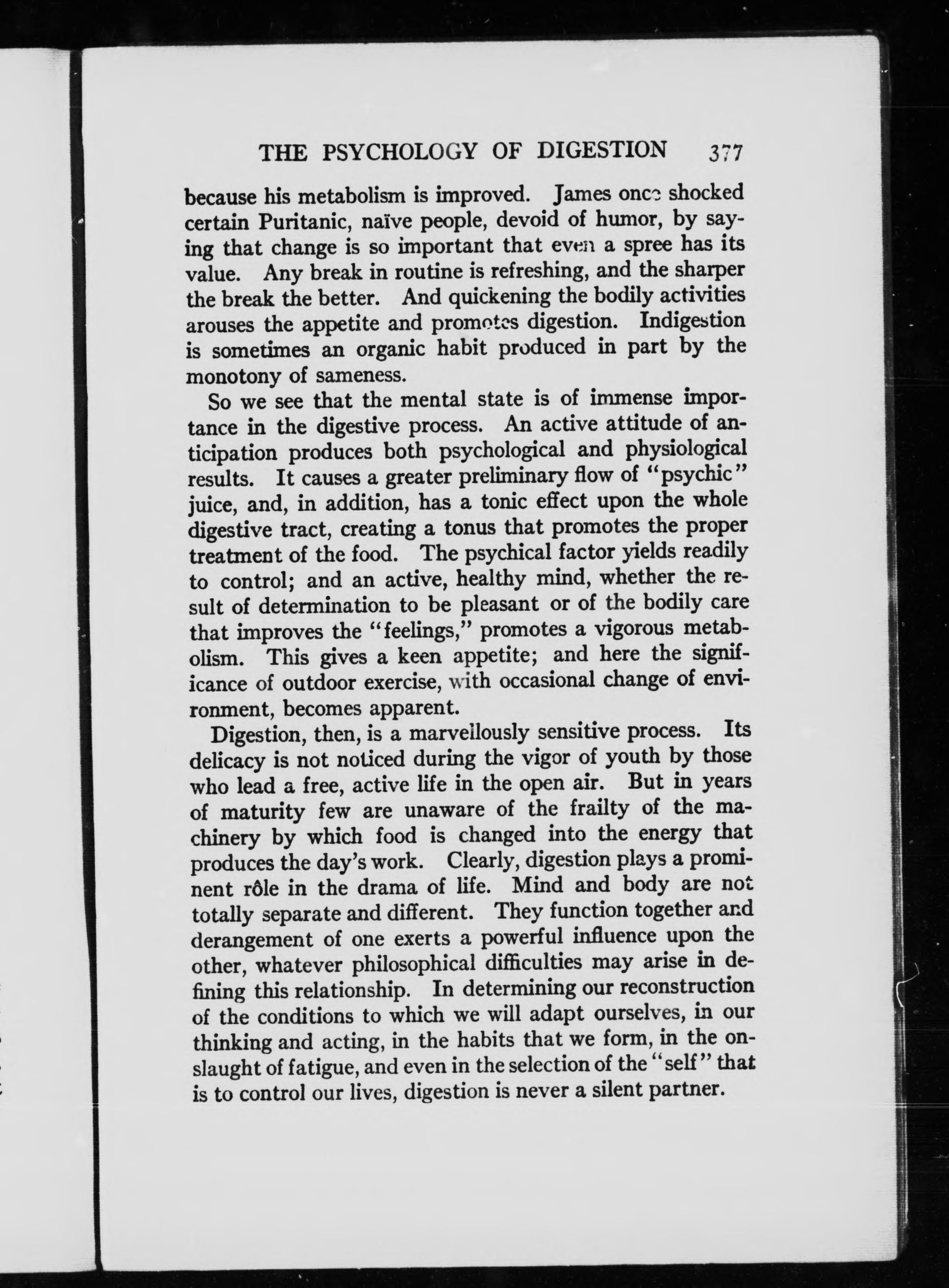 THE PSYCHOLOGY OF DIGESTION 377

because his metabolism is improved. James once shocked certain Puritanic, naïve people, devoid of humor, by saying that change is so important that even a spree has its value. Any break in routine is refreshing, and the sharper the break the better. And quickening the bodily activities arouses the appetite and promotes digestion. Indigestion is sometimes an organic habit produced in part by the monotony of sameness.

So we see that the mental state is of immense importance in the digestive process. An active attitude of anticipation produces both psychological and physiological results. It causes a greater preliminary flow of "psychic" juice, and, in addition, has a tonic effect upon the whole digestive tract, creating a tonus that promotes the proper treatment of the food. The psychical factor yields readily to control; and an active, healthy mind, whether the result of determination to be pleasant or of the bodily care that improves the "feelings," promotes a vigorous metabolism. This gives a keen appetite; and here the significance of outdoor exercise, with occasional change of environment, becomes apparent.

Digestion, then, is a marvellously sensitive process. Its delicacy is not noticed during the vigor of youth by those who lead a free, active life in the open air. But in years of maturity few are unaware of the frailty of the machinery by which food is changed into the energy that produces the day's work. Clearly, digestion plays a prominent rôle in the drama of life. Mind and body are not totally separate and different. They function together and derangement of one exerts a powerful influence upon the other, whatever philosophical difficulties may arise in defining this relationship. In determining our reconstruction of the conditions to which we will adapt ourselves, in our thinking and acting, in the habits that we form, in the onslaught of fatigue, and even in the selection of the "self" that is to control our lives, digestion is never a silent partner.